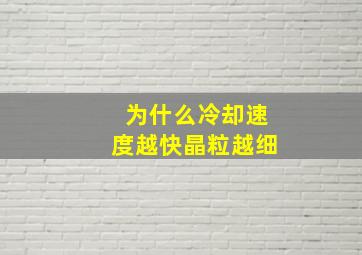 为什么冷却速度越快晶粒越细